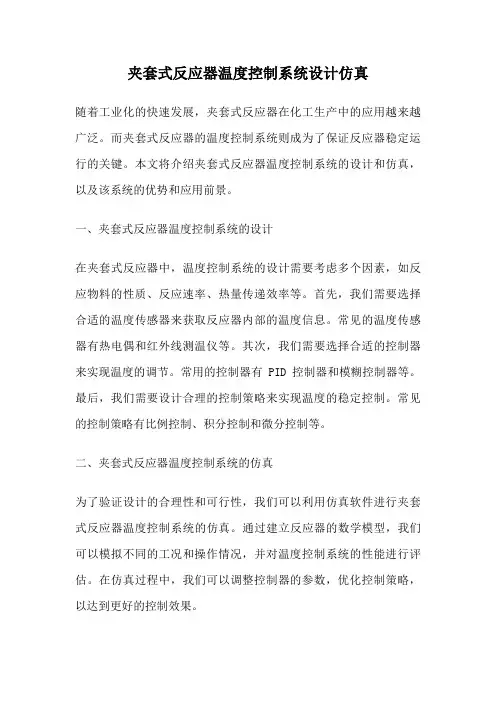 夹套式反应器温度控制系统设计仿真

随着工业化的快速发展，夹套式反应器在化工生产中的应用越来越广泛。而夹套式反应器的温度控制系统则成为了保证反应器稳定运行的关键。本文将介绍夹套式反应器温度控制系统的设计和仿真，以及该系统的优势和应用前景。

一、夹套式反应器温度控制系统的设计

在夹套式反应器中，温度控制系统的设计需要考虑多个因素，如反应物料的性质、反应速率、热量传递效率等。首先，我们需要选择合适的温度传感器来获取反应器内部的温度信息。常见的温度传感器有热电偶和红外线测温仪等。其次，我们需要选择合适的控制器来实现温度的调节。常用的控制器有 PID 控制器和模糊控制器等。最后，我们需要设计合理的控制策略来实现温度的稳定控制。常见的控制策略有比例控制、积分控制和微分控制等。

二、夹套式反应器温度控制系统的仿真

为了验证设计的合理性和可行性，我们可以利用仿真软件进行夹套式反应器温度控制系统的仿真。通过建立反应器的数学模型，我们可以模拟不同的工况和操作情况，并对温度控制系统的性能进行评估。在仿真过程中，我们可以调整控制器的参数，优化控制策略，以达到更好的控制效果。